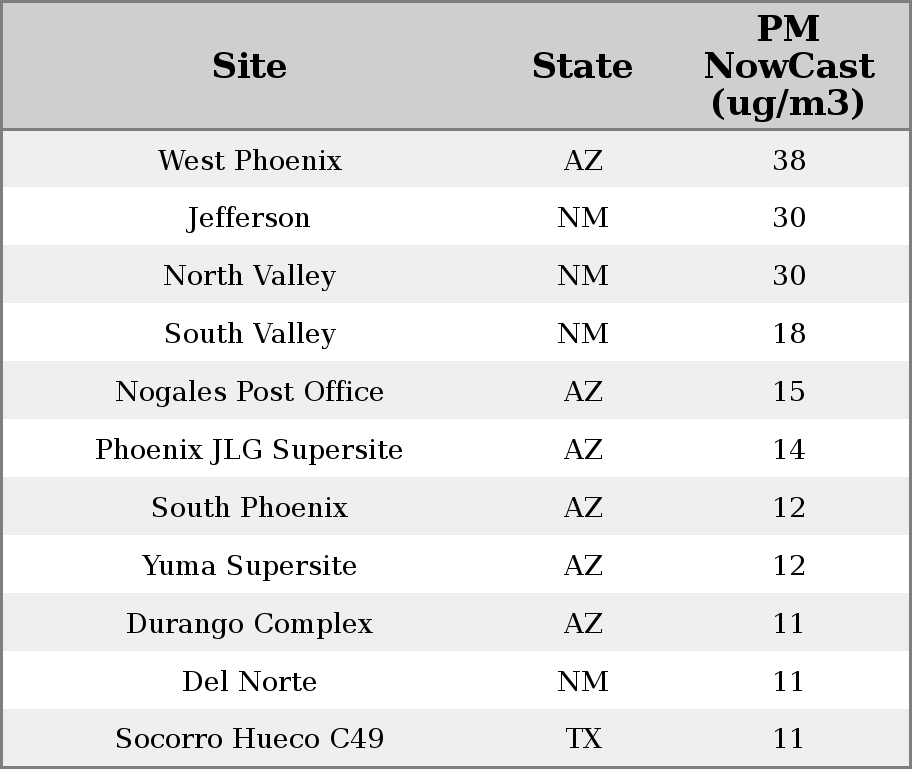 | Site | State | PM NowCast (ug/m3) |
|---|---|---|
| West Phoenix | AZ | 38 |
| Jefferson | NM | 30 |
| North Valley | NM | 30 |
| South Valley | NM | 18 |
| Nogales Post Office | AZ | 15 |
| Phoenix JLG Supersite | AZ | 14 |
| South Phoenix | AZ | 12 |
| Yuma Supersite | AZ | 12 |
| Durango Complex | AZ | 11 |
| Del Norte | NM | 11 |
| Socorro Hueco C49 | TX | 11 |